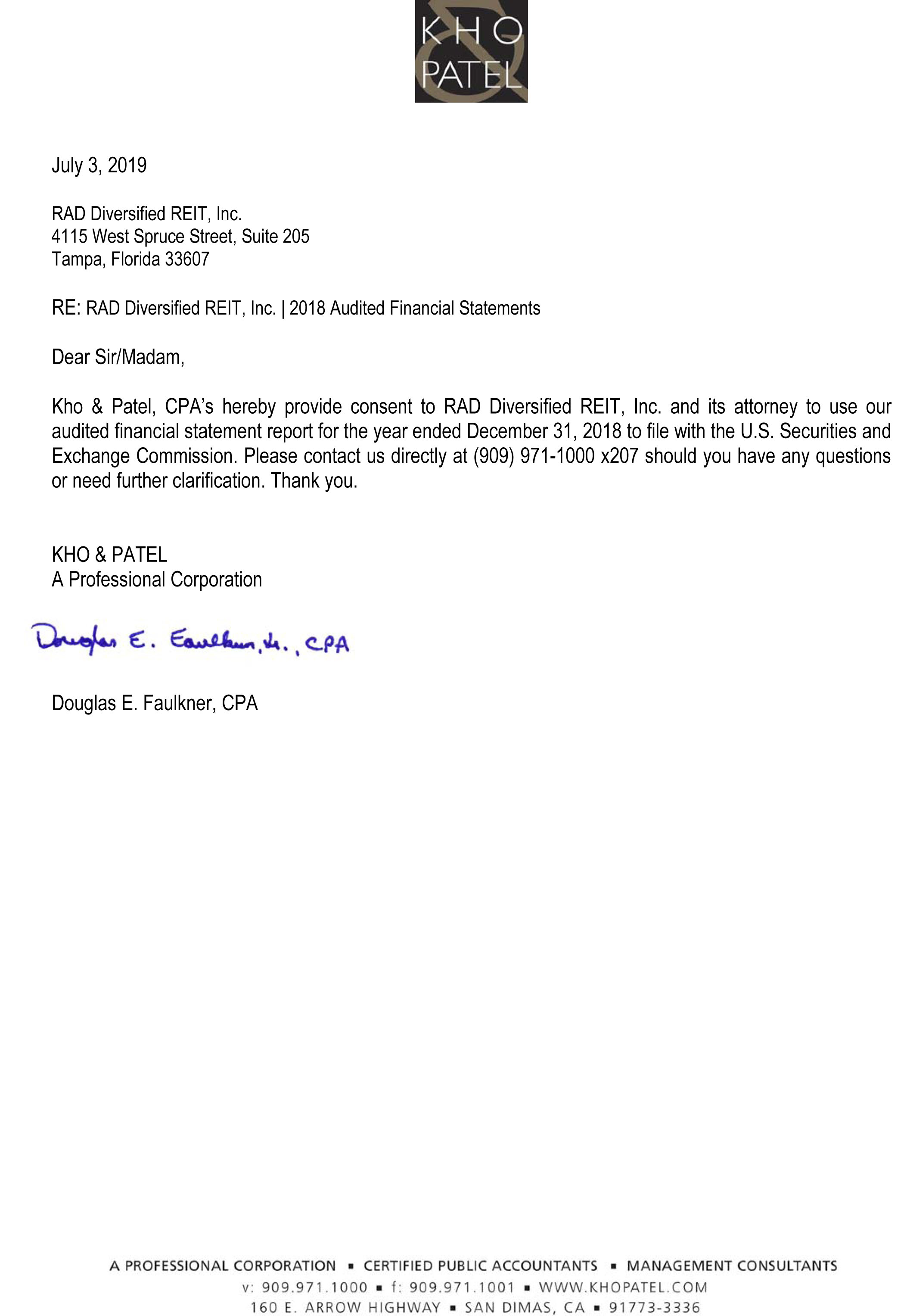 KHO PATEL

July 3, 2019

RAD Diversified REIT, Inc.
4115 West Spruce Street, Suite 205
Tampa, Florida 33607

RE: RAD Diversified REIT, Inc. | 2018 Audited Financial Statements

Dear Sir/Madam,

Kho & Patel, CPA's hereby provide consent to RAD Diversified REIT, Inc. and its attorney to use our audited financial statement report for the year ended December 31, 2018 to file with the U.S. Securities and Exchange Commission. Please contact us directly at (909) 971-1000 x207 should you have any questions or need further clarification. Thank you.

KHO & PATEL
A Professional Corporation

Douglas E. Faulkner, Jr., CPA

Douglas E. Faulkner, CPA

A PROFESSIONAL CORPORATION ▪ CERTIFIED PUBLIC ACCOUNTANTS ▪ MANAGEMENT CONSULTANTS
v: 909.971.1000 ▪ f: 909.971.1001 ▪ WWW.KHOPATEL.COM
160 E. ARROW HIGHWAY ▪ SAN DIMAS, CA ▪ 91773-3336